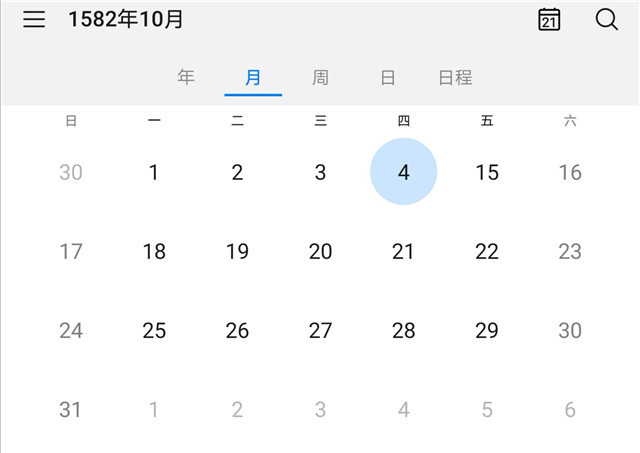 1582年10月 21

年 月 周 日 日程

| 日 | 一 | 二 | 三 | 四 | 五 | 六 |
|---|---|---|---|---|---|---|
| 30 | 1 | 2 | 3 | 4 | 15 | 16 |
| 17 | 18 | 19 | 20 | 21 | 22 | 23 |
| 24 | 25 | 26 | 27 | 28 | 29 | 30 |
| 31 | 1 | 2 | 3 | 4 | 5 | 6 |